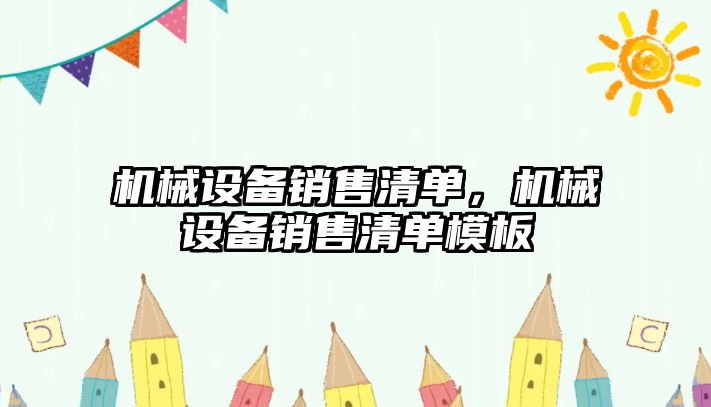 机械设备销售清单，机械设备销售清单模板